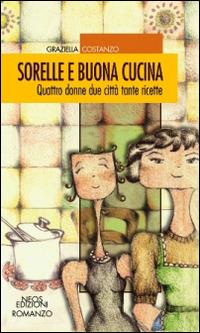 GRAZIELLA COSTANZO

SORELLE E BUONA CUCINA

Quattro donne due città tante ricette

NEOS EDIZIONI

ROMANZO